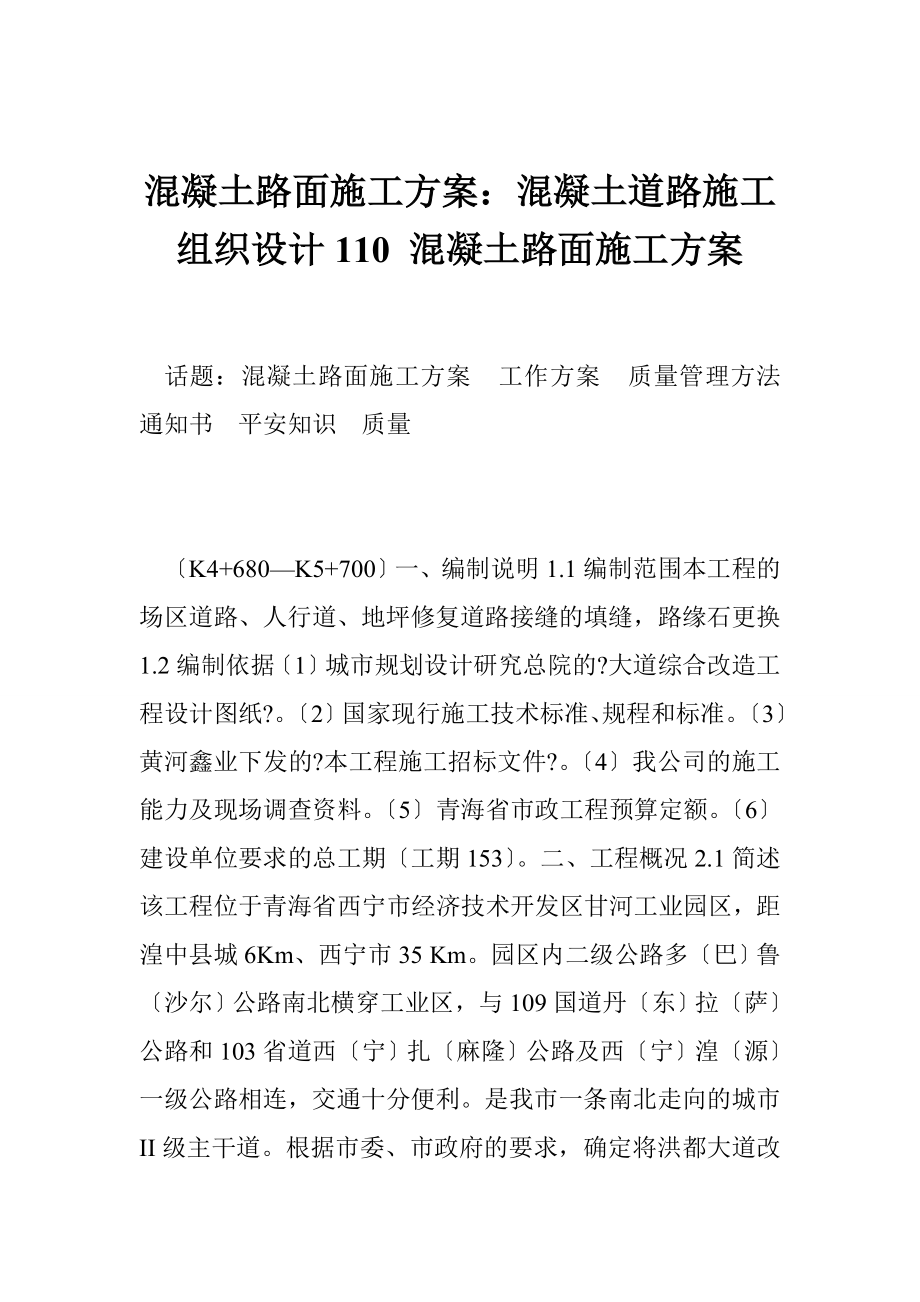 混凝土路面施工方案：混凝土道路施工组织设计 110 混凝土路面施工方案

话题：混凝土路面施工方案　工作方案　质量管理方法　通知书　平安知识　质量

〔K4+680—K5+700〕一、编制说明 1.1 编制范围本工程的场区道路、人行道、地坪修复道路接缝的填缝，路缘石更换 1.2 编制依据〔1〕城市规划设计研究总院的?大道综合改造工程设计图纸?。〔2〕国家现行施工技术标准、规程和标准。〔3〕黄河鑫业下发的?本工程施工招标文件?。〔4〕我公司的施工能力及现场调查资料。〔5〕青海省市政工程预算定额。〔6〕建设单位要求的总工期〔工期 153〕。二、工程概况 2.1 简述该工程位于青海省西宁市经济技术开发区甘河工业园区，距湟中县城 6Km、西宁市 35 Km。园区内二级公路多〔巴〕鲁〔沙尔〕公路南北横穿工业区，与 109 国道丹〔东〕拉〔萨〕公路和 103 省道西〔宁〕扎〔麻隆〕公路及西〔宁〕湟〔源〕一级公路相连，交通十分便利。是我市一条南北走向的城市 II 级主干道。根据市委、市政府的要求，确定将洪都大道改